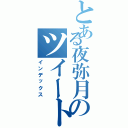 とある夜弥月のツイート

インデックス